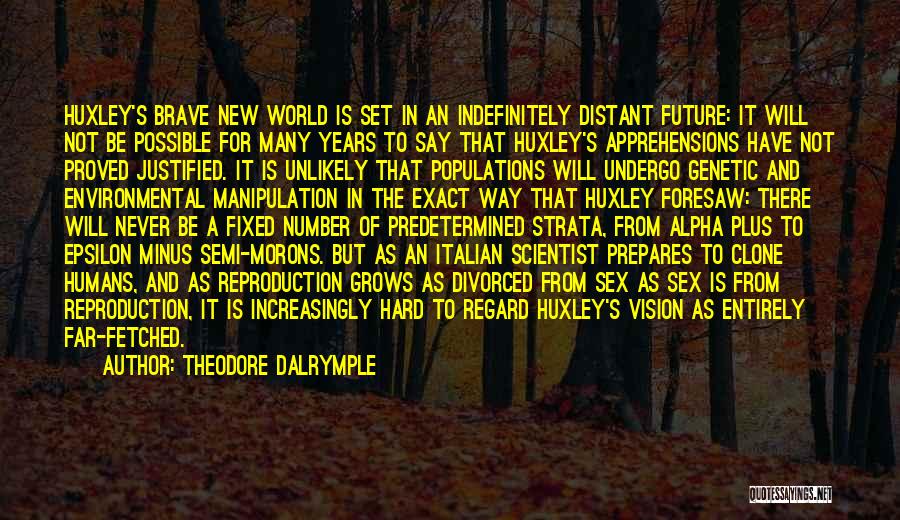 HUXLEY'S BRAVE NEW WORLD IS SET IN AN INDEFINITELY DISTANT FUTURE: IT WILL NOT BE POSSIBLE FOR MANY YEARS TO SAY THAT HUXLEY'S APPREHENSIONS HAVE NOT PROVED JUSTIFIED. IT IS UNLIKELY THAT POPULATIONS WILL UNDERGO GENETIC AND ENVIRONMENTAL MANIPULATION IN THE EXACT WAY THAT HUXLEY FORESAW: THERE WILL NEVER BE A FIXED NUMBER OF PREDETERMINED STRATA, FROM ALPHA PLUS TO EPSILON MINUS SEMI-MORONS. BUT AS AN ITALIAN SCIENTIST PREPARES TO CLONE HUMANS, AND AS REPRODUCTION GROWS AS DIVORCED FROM SEX AS SEX IS FROM REPRODUCTION, IT IS INCREASINGLY HARD TO REGARD HUXLEY'S VISION AS ENTIRELY FAR-FETCHED.

AUTHOR: THEODORE DALRYMPLE

QUOTESSAYINGS.NET